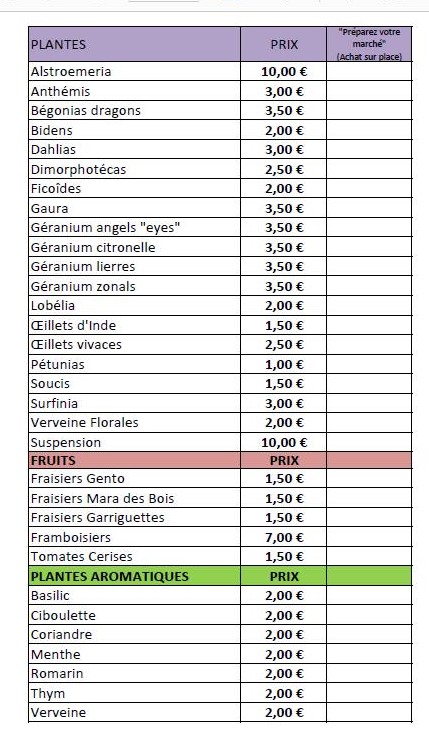 | PLANTES | PRIX | "Préparez votre marché" (Achat sur place) |
|---|---|---|
| Alstroemeria | 10,00 € | |
| Anthémis | 3,00 € | |
| Bégonias dragons | 3,50 € | |
| Bidens | 2,00 € | |
| Dahlias | 3,00 € | |
| Dimorphotécas | 2,50 € | |
| Ficoîdes | 2,00 € | |
| Gaura | 3,50 € | |
| Géranium angels "eyes" | 3,50 € | |
| Géranium citronelle | 3,50 € | |
| Géranium lierres | 3,50 € | |
| Géranium zonals | 3,50 € | |
| Lobélia | 2,00 € | |
| Œillets d'Inde | 1,50 € | |
| Œillets vivaces | 2,50 € | |
| Pétunias | 1,00 € | |
| Soucis | 1,50 € | |
| Surfinia | 3,00 € | |
| Verveine Florales | 2,00 € | |
| Suspension | 10,00 € | |
| FRUITS | PRIX | |
| Fraisiers Gento | 1,50 € | |
| Fraisiers Mara des Bois | 1,50 € | |
| Fraisiers Garriguettes | 1,50 € | |
| Framboisiers | 7,00 € | |
| Tomates Cerises | 1,50 € | |
| PLANTES AROMATIQUES | PRIX | |
| Basilic | 2,00 € | |
| Ciboulette | 2,00 € | |
| Coriandre | 2,00 € | |
| Menthe | 2,00 € | |
| Romarin | 2,00 € | |
| Thym | 2,00 € | |
| Verveine | 2,00 € | |